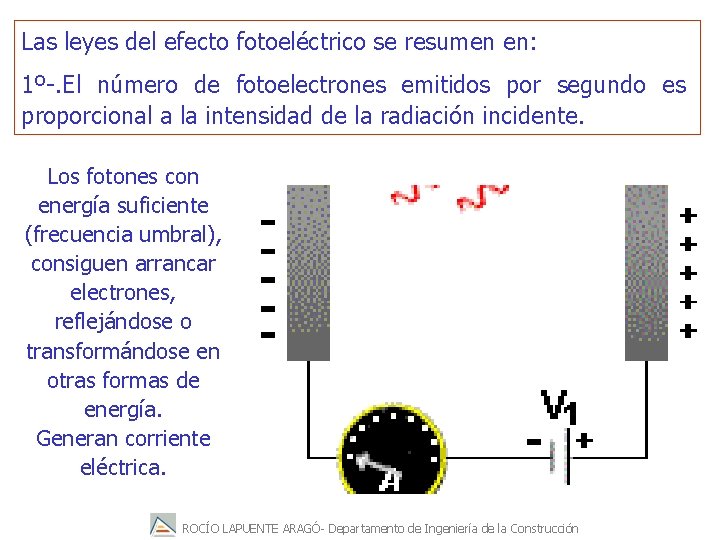 Las leyes del efecto fotoeléctrico se resumen en:

1º-.El número de fotoelectrones emitidos por segundo es proporcional a la intensidad de la radiación incidente.

Los fotones con energía suficiente (frecuencia umbral), consiguen arrancar electrones, reflejándose o transformándose en otras formas de energía.
Generan corriente eléctrica.

- - - - -

+ + + + +

$V_1$

- +

A

ROCÍO LAPUENTE ARAGÓ- Departamento de Ingeniería de la Construcción